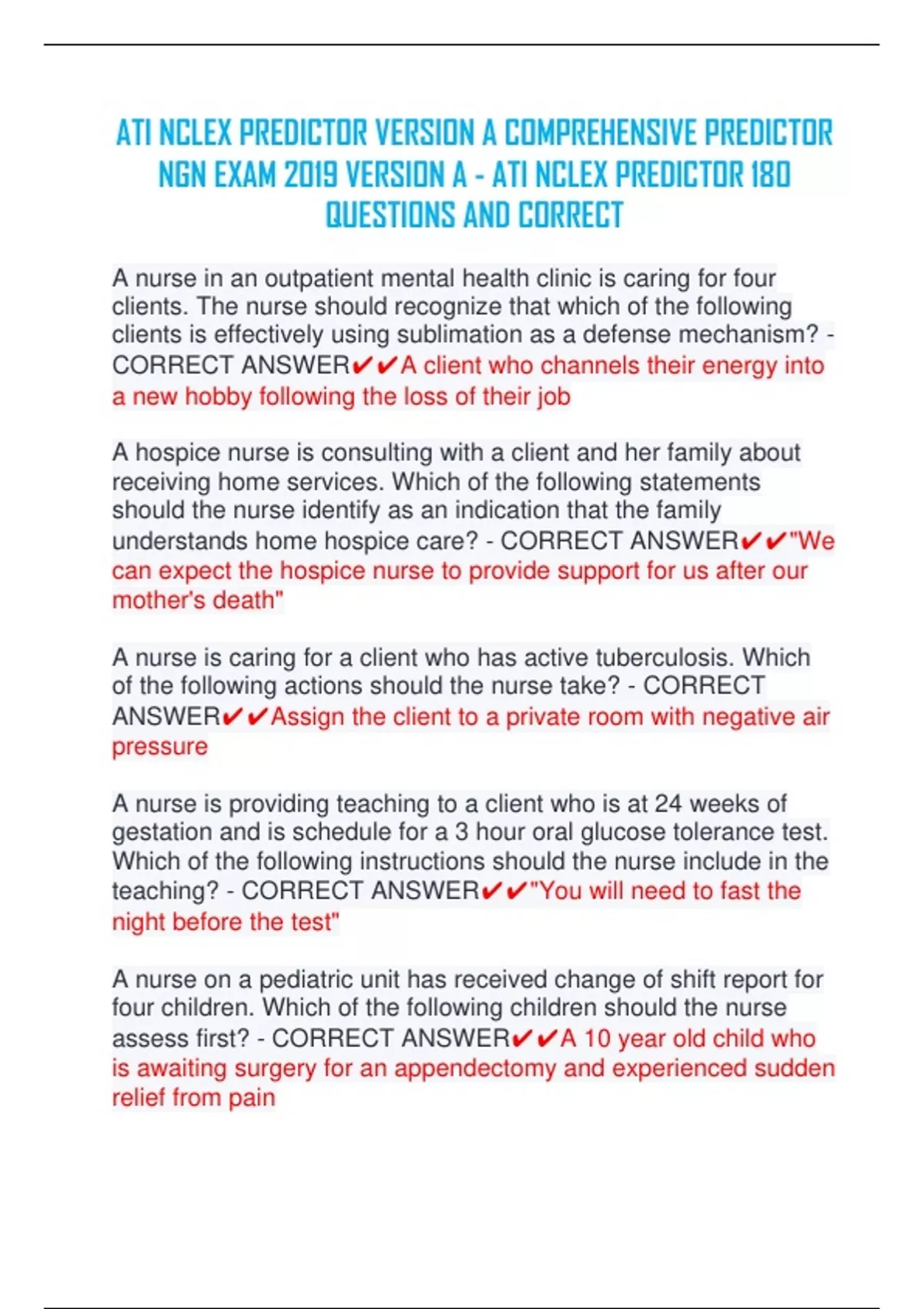 ATI NCLEX PREDICTOR VERSION A COMPREHENSIVE PREDICTOR NGN EXAM 2019 VERSION A - ATI NCLEX PREDICTOR 180 QUESTIONS AND CORRECT

A nurse in an outpatient mental health clinic is caring for four clients. The nurse should recognize that which of the following clients is effectively using sublimation as a defense mechanism? - CORRECT ANSWER✔✔A client who channels their energy into a new hobby following the loss of their job

A hospice nurse is consulting with a client and her family about receiving home services. Which of the following statements should the nurse identify as an indication that the family understands home hospice care? - CORRECT ANSWER✔✔"We can expect the hospice nurse to provide support for us after our mother's death"

A nurse is caring for a client who has active tuberculosis. Which of the following actions should the nurse take? - CORRECT ANSWER✔✔Assign the client to a private room with negative air pressure

A nurse is providing teaching to a client who is at 24 weeks of gestation and is schedule for a 3 hour oral glucose tolerance test. Which of the following instructions should the nurse include in the teaching? - CORRECT ANSWER✔✔"You will need to fast the night before the test"

A nurse on a pediatric unit has received change of shift report for four children. Which of the following children should the nurse assess first? - CORRECT ANSWER✔✔A 10 year old child who is awaiting surgery for an appendectomy and experienced sudden relief from pain